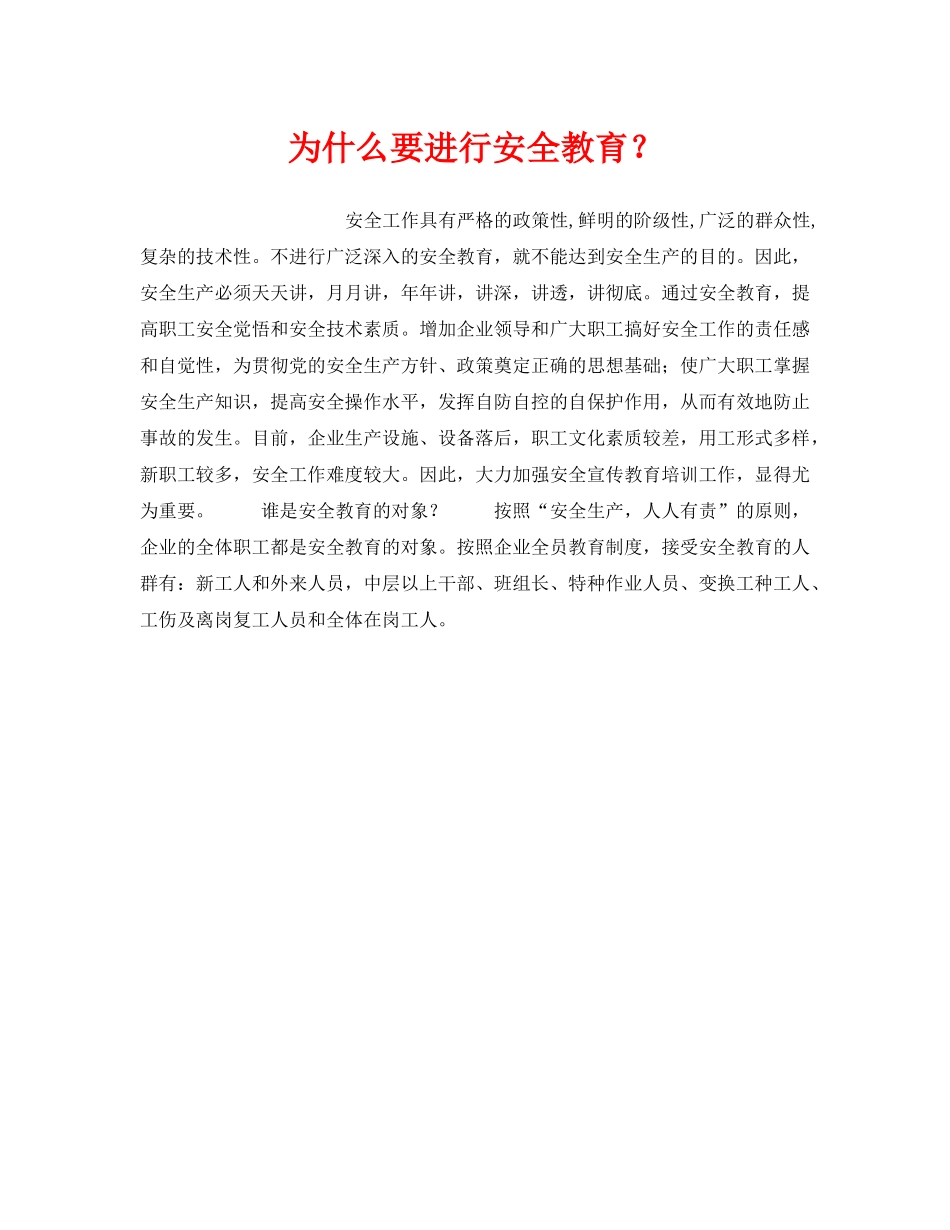 为什么要进行安全教育？

安全工作具有严格的政策性,鲜明的阶级性,广泛的群众性,复杂的技术性。不进行广泛深入的安全教育，就不能达到安全生产的目的。因此，安全生产必须天天讲，月月讲，年年讲，讲深，讲透，讲彻底。通过安全教育，提高职工安全觉悟和安全技术素质。增加企业领导和广大职工搞好安全工作的责任感和自觉性，为贯彻党的安全生产方针、政策奠定正确的思想基础；使广大职工掌握安全生产知识，提高安全操作水平，发挥自防自控的自保护作用，从而有效地防止事故的发生。目前，企业生产设施、设备落后，职工文化素质较差，用工形式多样，新职工较多，安全工作难度较大。因此，大力加强安全宣传教育培训工作，显得尤为重要。 谁是安全教育的对象？ 按照“安全生产，人人有责”的原则，企业的全体职工都是安全教育的对象。按照企业全员教育制度，接受安全教育的人群有：新工人和外来人员，中层以上干部、班组长、特种作业人员、变换工种工人、工伤及离岗复工人员和全体在岗工人。